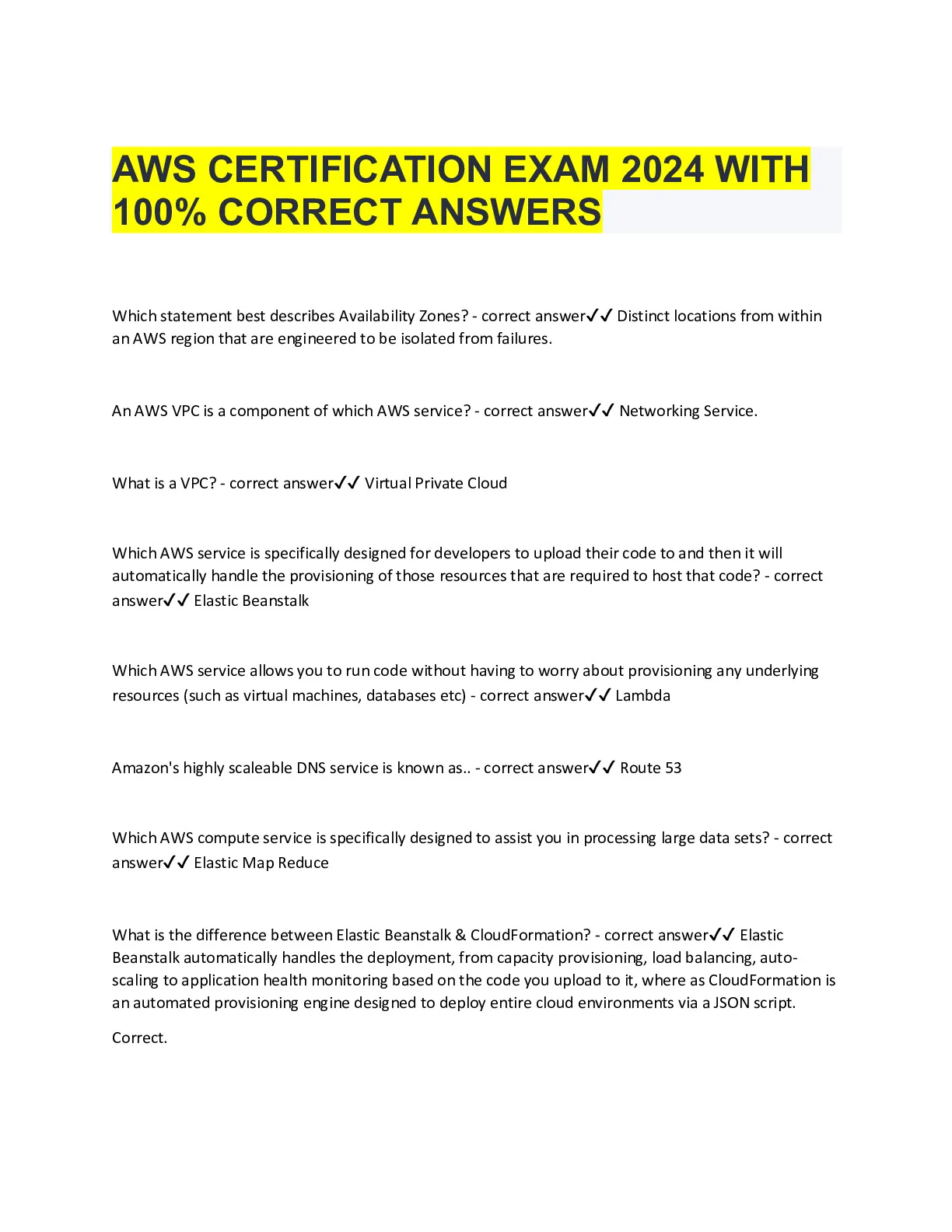 AWS CERTIFICATION EXAM 2024 WITH 100% CORRECT ANSWERS

Which statement best describes Availability Zones? - correct answer✓✓ Distinct locations from within an AWS region that are engineered to be isolated from failures.

An AWS VPC is a component of which AWS service? - correct answer✓✓ Networking Service.

What is a VPC? - correct answer✓✓ Virtual Private Cloud

Which AWS service is specifically designed for developers to upload their code to and then it will automatically handle the provisioning of those resources that are required to host that code? - correct answer✓✓ Elastic Beanstalk

Which AWS service allows you to run code without having to worry about provisioning any underlying resources (such as virtual machines, databases etc) - correct answer✓✓ Lambda

Amazon's highly scaleable DNS service is known as.. - correct answer✓✓ Route 53

Which AWS compute service is specifically designed to assist you in processing large data sets? - correct answer✓✓ Elastic Map Reduce

What is the difference between Elastic Beanstalk & CloudFormation? - correct answer✓✓ Elastic Beanstalk automatically handles the deployment, from capacity provisioning, load balancing, auto-scaling to application health monitoring based on the code you upload to it, where as CloudFormation is an automated provisioning engine designed to deploy entire cloud environments via a JSON script.

Correct.